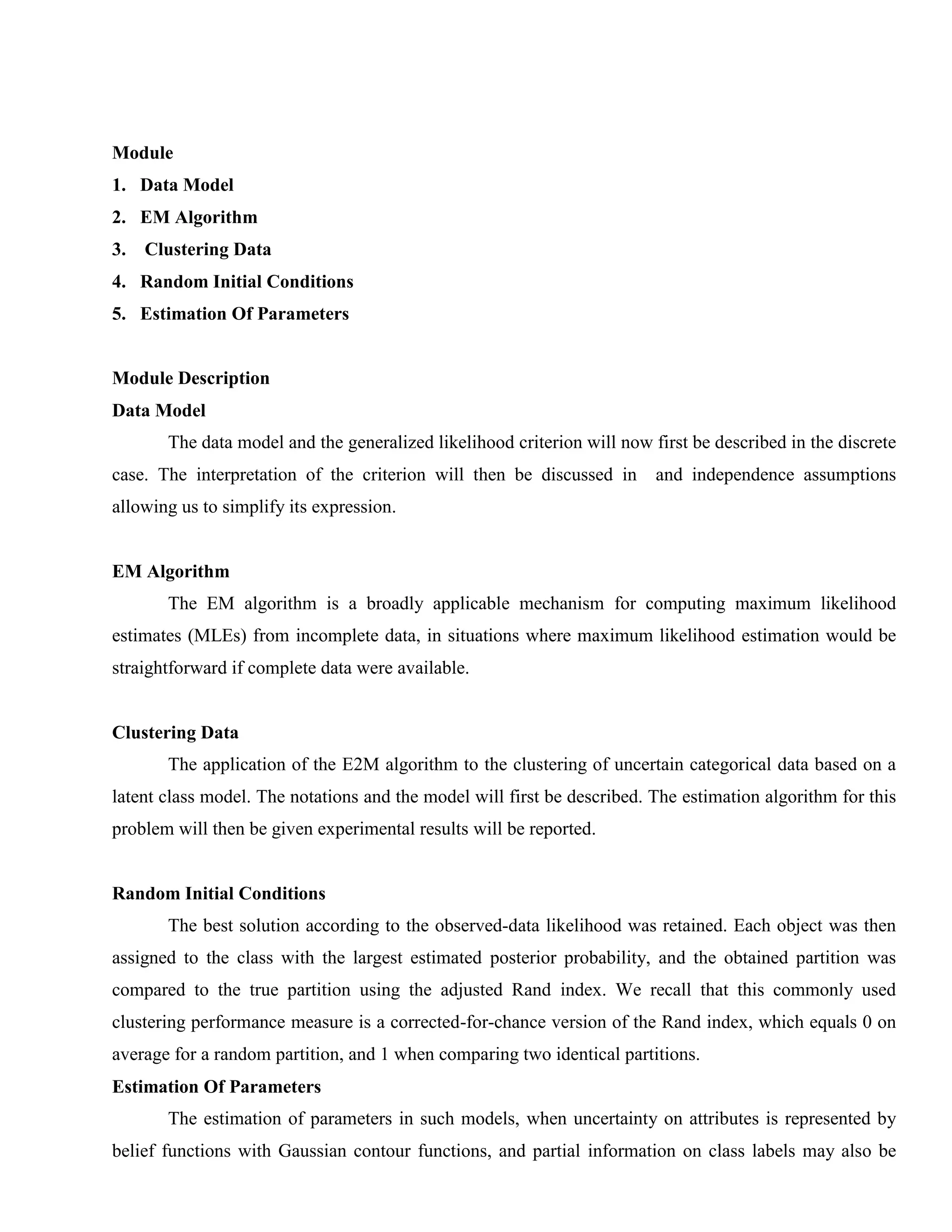 Module
1. Data Model
2. EM Algorithm
3. Clustering Data
4. Random Initial Conditions
5. Estimation Of Parameters

Module Description
Data Model
The data model and the generalized likelihood criterion will now first be described in the discrete case. The interpretation of the criterion will then be discussed in and independence assumptions allowing us to simplify its expression.

EM Algorithm
The EM algorithm is a broadly applicable mechanism for computing maximum likelihood estimates (MLEs) from incomplete data, in situations where maximum likelihood estimation would be straightforward if complete data were available.

Clustering Data
The application of the E2M algorithm to the clustering of uncertain categorical data based on a latent class model. The notations and the model will first be described. The estimation algorithm for this problem will then be given experimental results will be reported.

Random Initial Conditions
The best solution according to the observed-data likelihood was retained. Each object was then assigned to the class with the largest estimated posterior probability, and the obtained partition was compared to the true partition using the adjusted Rand index. We recall that this commonly used clustering performance measure is a corrected-for-chance version of the Rand index, which equals 0 on average for a random partition, and 1 when comparing two identical partitions.
Estimation Of Parameters
The estimation of parameters in such models, when uncertainty on attributes is represented by belief functions with Gaussian contour functions, and partial information on class labels may also be